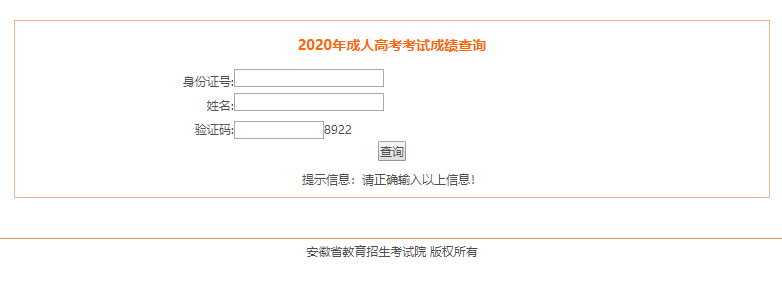 2020年成人高考考试成绩查询

身份证号:

姓名:

验证码: 8922

查询

提示信息：请正确输入以上信息!

安徽省教育招生考试院 版权所有